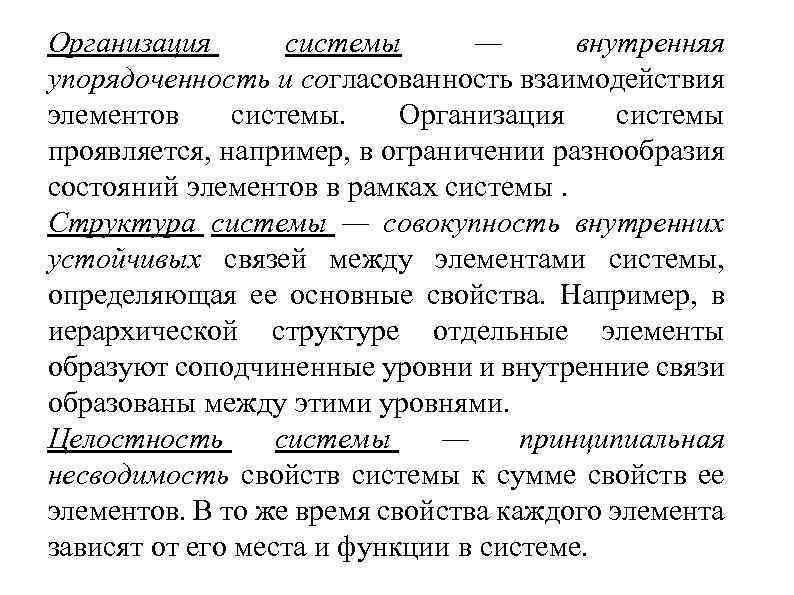 Организация системы — внутренняя упорядоченность и согласованность взаимодействия элементов системы. Организация системы проявляется, например, в ограничении разнообразия состояний элементов в рамках системы .

Структура системы — совокупность внутренних устойчивых связей между элементами системы, определяющая ее основные свойства. Например, в иерархической структуре отдельные элементы образуют соподчиненные уровни и внутренние связи образованы между этими уровнями.

Целостность системы — принципиальная несводимость свойств системы к сумме свойств ее элементов. В то же время свойства каждого элемента зависят от его места и функции в системе.